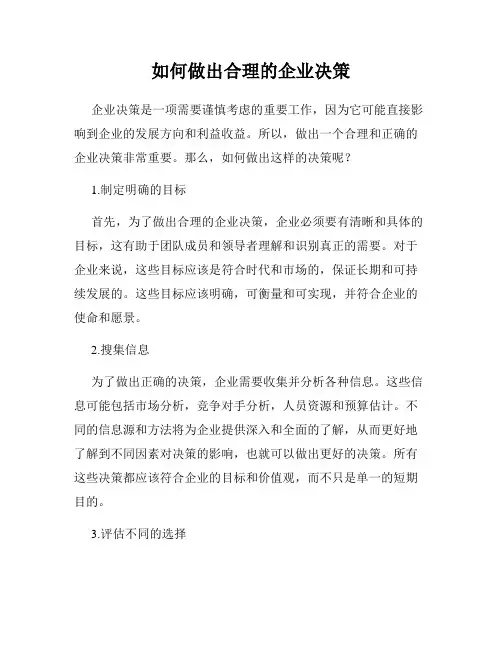 如何做出合理的企业决策

企业决策是一项需要谨慎考虑的重要工作，因为它可能直接影响到企业的发展方向和利益收益。所以，做出一个合理和正确的企业决策非常重要。那么，如何做出这样的决策呢？

1.制定明确的目标

首先，为了做出合理的企业决策，企业必须要有清晰和具体的目标，这有助于团队成员和领导者理解和识别真正的需要。对于企业来说，这些目标应该是符合时代和市场的，保证长期和可持续发展的。这些目标应该明确，可衡量和可实现，并符合企业的使命和愿景。

2.搜集信息

为了做出正确的决策，企业需要收集并分析各种信息。这些信息可能包括市场分析，竞争对手分析，人员资源和预算估计。不同的信息源和方法将为企业提供深入和全面的了解，从而更好地了解到不同因素对决策的影响，也就可以做出更好的决策。所有这些决策都应该符合企业的目标和价值观，而不只是单一的短期目的。

3.评估不同的选择